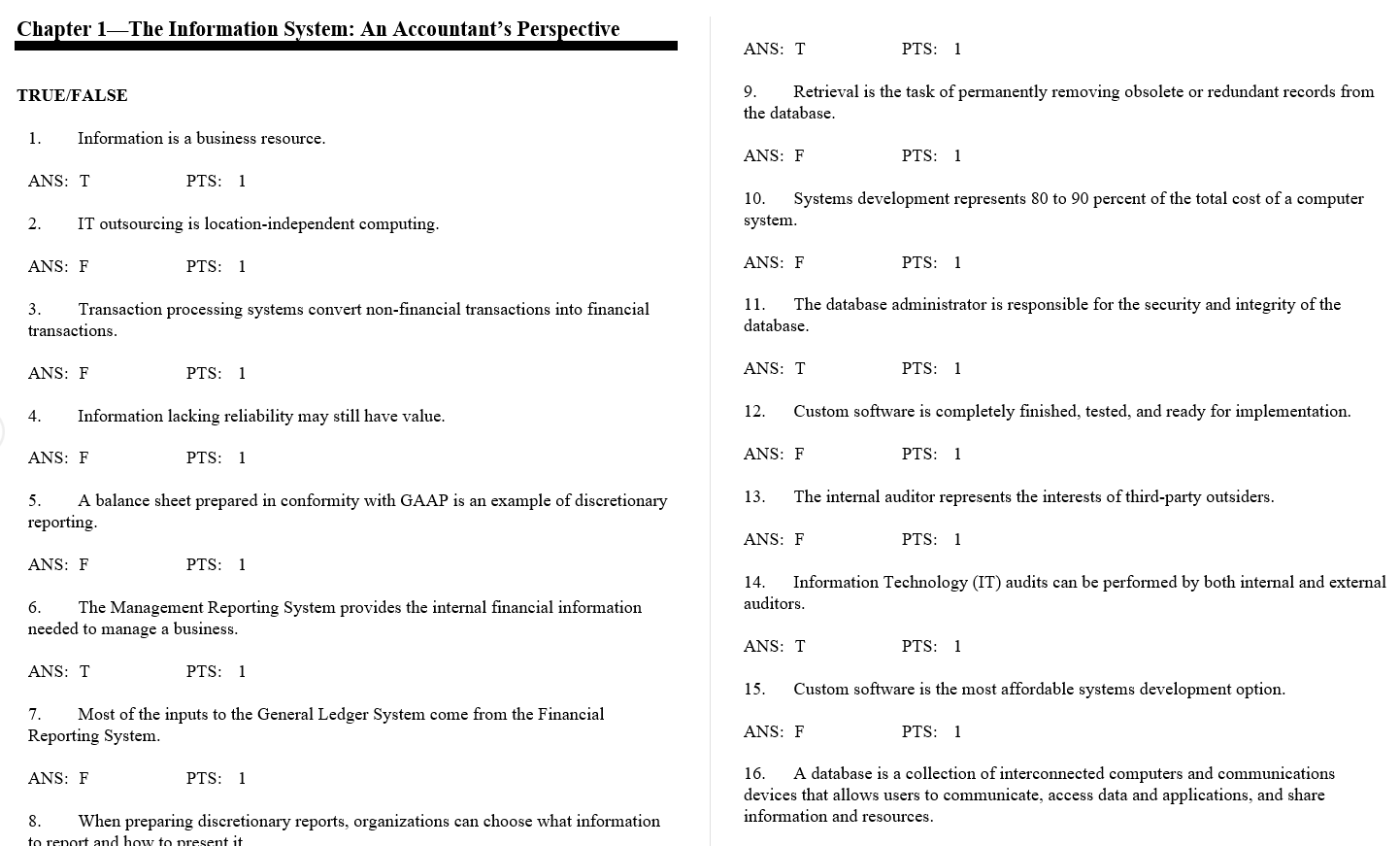 Chapter 1—The Information System: An Accountant's Perspective

TRUE/FALSE

1. Information is a business resource.

ANS: T PTS: 1

2. IT outsourcing is location-independent computing.

ANS: F PTS: 1

3. Transaction processing systems convert non-financial transactions into financial transactions.

ANS: F PTS: 1

4. Information lacking reliability may still have value.

ANS: F PTS: 1

5. A balance sheet prepared in conformity with GAAP is an example of discretionary reporting.

ANS: F PTS: 1

6. The Management Reporting System provides the internal financial information needed to manage a business.

ANS: T PTS: 1

7. Most of the inputs to the General Ledger System come from the Financial Reporting System.

ANS: F PTS: 1

8. When preparing discretionary reports, organizations can choose what information to report and how to present it.

ANS: T PTS: 1

9. Retrieval is the task of permanently removing obsolete or redundant records from the database.

ANS: F PTS: 1

10. Systems development represents 80 to 90 percent of the total cost of a computer system.

ANS: F PTS: 1

11. The database administrator is responsible for the security and integrity of the database.

ANS: T PTS: 1

12. Custom software is completely finished, tested, and ready for implementation.

ANS: F PTS: 1

13. The internal auditor represents the interests of third-party outsiders.

ANS: F PTS: 1

14. Information Technology (IT) audits can be performed by both internal and external auditors.

ANS: T PTS: 1

15. Custom software is the most affordable systems development option.

ANS: F PTS: 1

16. A database is a collection of interconnected computers and communications devices that allows users to communicate, access data and applications, and share information and resources.